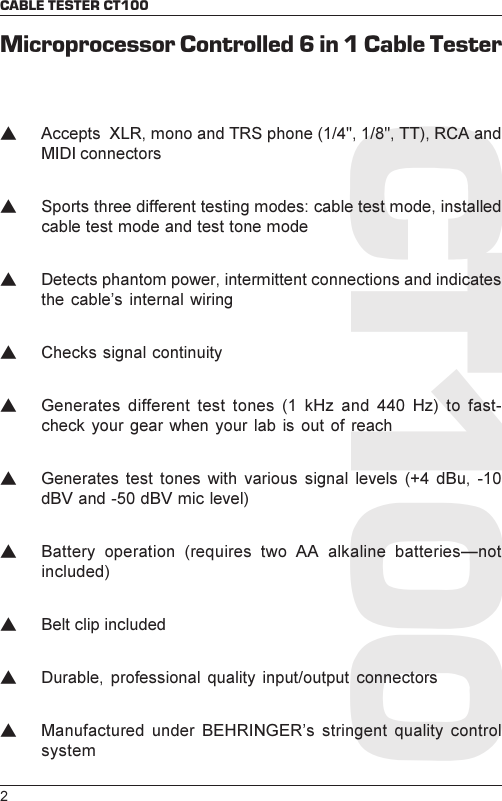 CABLE TESTER CT100

Microprocessor Controlled 6 in 1 Cable Tester

▲ Accepts XLR, mono and TRS phone (1/4", 1/8", TT), RCA and MIDI connectors

▲ Sports three different testing modes: cable test mode, installed cable test mode and test tone mode

▲ Detects phantom power, intermittent connections and indicates the cable's internal wiring

▲ Checks signal continuity

▲ Generates different test tones (1 kHz and 440 Hz) to fast-check your gear when your lab is out of reach

▲ Generates test tones with various signal levels (+4 dBu, -10 dBV and -50 dBV mic level)

▲ Battery operation (requires two AA alkaline batteries—not included)

▲ Belt clip included

▲ Durable, professional quality input/output connectors

▲ Manufactured under BEHRINGER's stringent quality control system

CT100

2